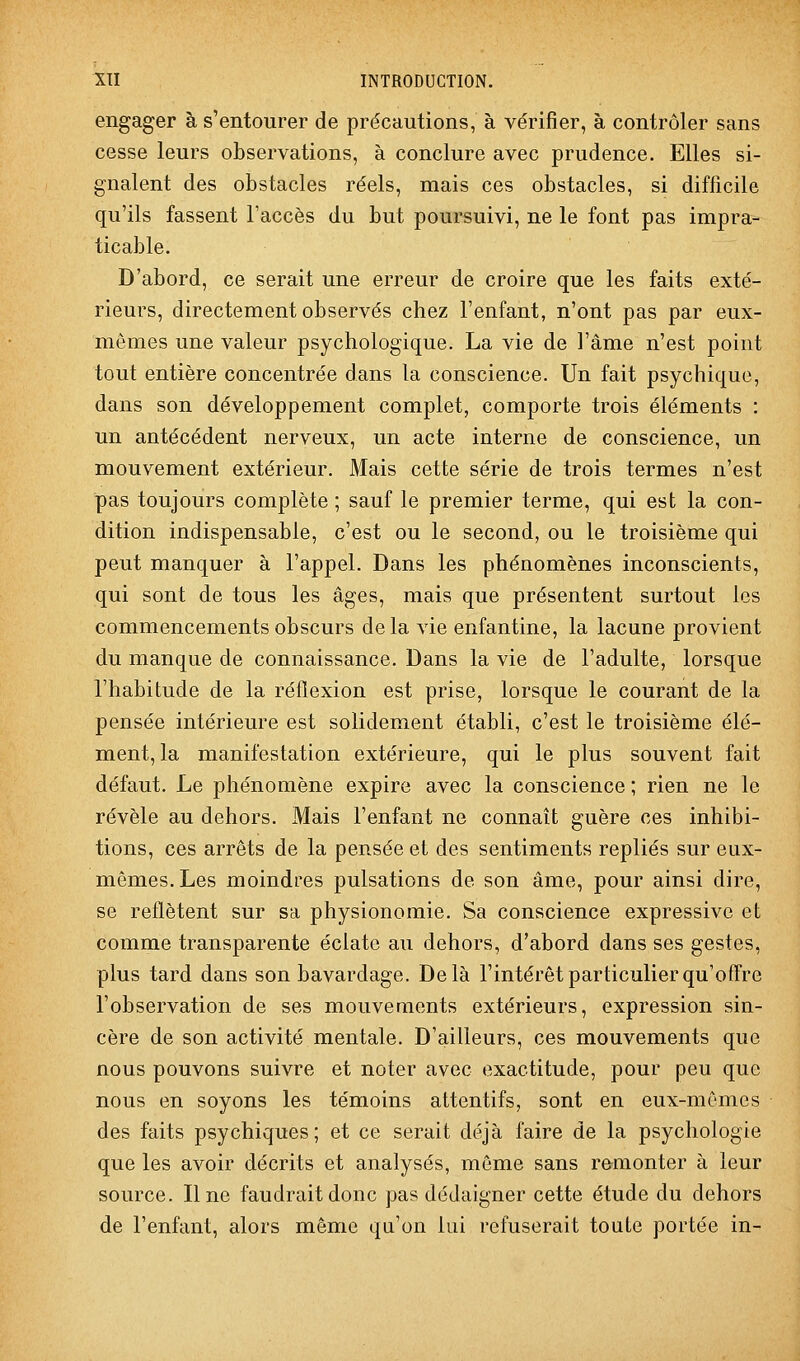 XII INTRODUCTION.

engager à s'entourer de précautions, à vérifier, à contrôler sans cesse leurs observations, à conclure avec prudence. Elles signalent des obstacles réels, mais ces obstacles, si difficile qu'ils fassent l'accès du but poursuivi, ne le font pas impraticable.

D'abord, ce serait une erreur de croire que les faits extérieurs, directement observés chez l'enfant, n'ont pas par eux-mêmes une valeur psychologique. La vie de l'âme n'est point tout entière concentrée dans la conscience. Un fait psychique, dans son développement complet, comporte trois éléments : un antécédent nerveux, un acte interne de conscience, un mouvement extérieur. Mais cette série de trois termes n'est pas toujours complète ; sauf le premier terme, qui est la condition indispensable, c'est ou le second, ou le troisième qui peut manquer à l'appel. Dans les phénomènes inconscients, qui sont de tous les âges, mais que présentent surtout les commencements obscurs de la vie enfantine, la lacune provient du manque de connaissance. Dans la vie de l'adulte, lorsque l'habitude de la réflexion est prise, lorsque le courant de la pensée intérieure est solidement établi, c'est le troisième élément, la manifestation extérieure, qui le plus souvent fait défaut. Le phénomène expire avec la conscience ; rien ne le révèle au dehors. Mais l'enfant ne connaît guère ces inhibitions, ces arrêts de la pensée et des sentiments repliés sur eux-mêmes. Les moindres pulsations de son âme, pour ainsi dire, se reflètent sur sa physionomie. Sa conscience expressive et comme transparente éclate au dehors, d'abord dans ses gestes, plus tard dans son bavardage. De là l'intérêt particulier qu'offre l'observation de ses mouvements extérieurs, expression sincère de son activité mentale. D'ailleurs, ces mouvements que nous pouvons suivre et noter avec exactitude, pour peu que nous en soyons les témoins attentifs, sont en eux-mêmes des faits psychiques ; et ce serait déjà faire de la psychologie que les avoir décrits et analysés, même sans remonter à leur source. Il ne faudrait donc pas dédaigner cette étude du dehors de l'enfant, alors même qu'on lui refuserait toute portée in-